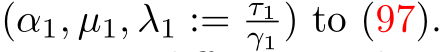 $(\alpha_1, \mu_1, \lambda_1 := \frac{\tau_1}{\gamma_1})$ to (97).